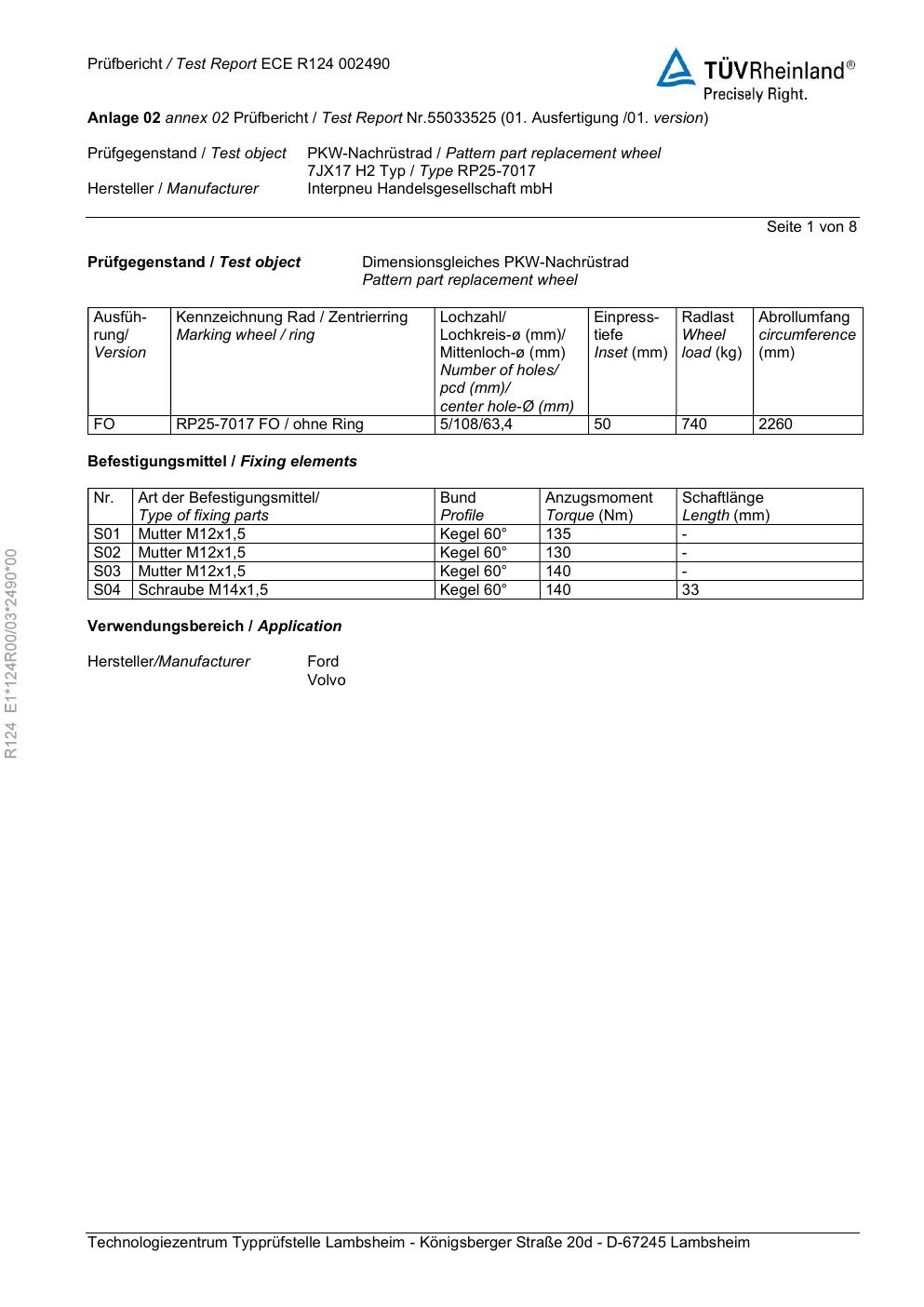 Prüfbericht / Test Report ECE R124 002490

TÜVRheinland®
Precisely Right.

Anlage 02 annex 02 Prüfbericht / Test Report Nr.55033525 (01. Ausfertigung /01. version)

Prüfgegenstand / Test object PKW-Nachrüstrad / Pattern part replacement wheel
7JX17 H2 Typ / Type RP25-7017
Hersteller / Manufacturer Interpneu Handelsgesellschaft mbH

Seite 1 von 8

Prüfgegenstand / Test object Dimensionsgleiches PKW-Nachrüstrad
Pattern part replacement wheel

| Ausführung/ Version | Kennzeichnung Rad / Zentrierring Marking wheel / ring | Lochzahl/ Lochkreis-ø (mm)/ Mittenloch-ø (mm) Number of holes/ pcd (mm)/ center hole-Ø (mm) | Einpresstiefe Inset (mm) | Radlast Wheel load (kg) | Abrollumfang circumference (mm) |
|---|---|---|---|---|---|
| FO | RP25-7017 FO / ohne Ring | 5/108/63,4 | 50 | 740 | 2260 |

Befestigungsmittel / Fixing elements

| Nr. | Art der Befestigungsmittel/ Type of fixing parts | Bund Profile | Anzugsmoment Torque (Nm) | Schaftlänge Length (mm) |
|---|---|---|---|---|
| S01 | Mutter M12x1,5 | Kegel 60° | 135 | - |
| S02 | Mutter M12x1,5 | Kegel 60° | 130 | - |
| S03 | Mutter M12x1,5 | Kegel 60° | 140 | - |
| S04 | Schraube M14x1,5 | Kegel 60° | 140 | 33 |

Verwendungsbereich / Application

Hersteller/Manufacturer Ford
Volvo

R124 E1*124R00/03*2490*00

Technologiezentrum Typprüfstelle Lambsheim - Königsberger Straße 20d - D-67245 Lambsheim